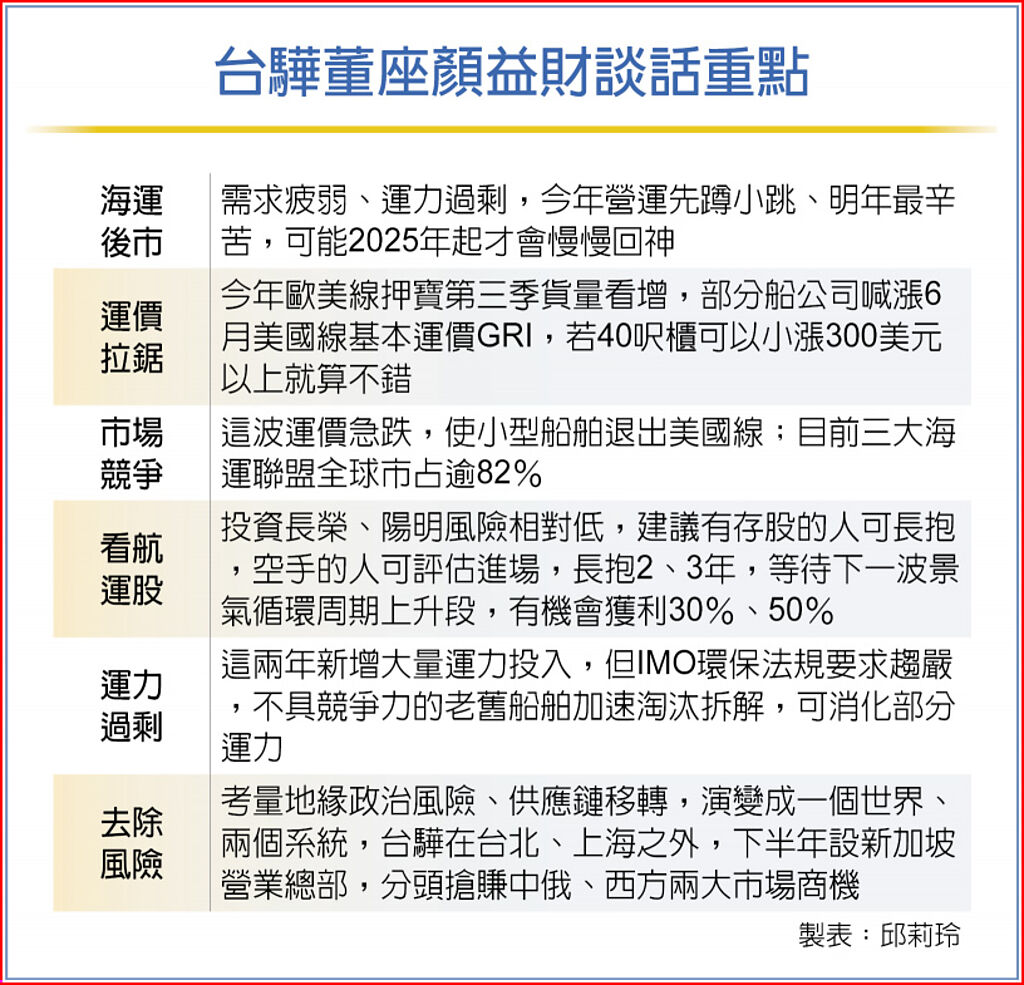 台驊董座顏益財談話重點

| | |
|---|---|
| 海運後市 | 需求疲弱、運力過剩，今年營運先蹲小跳、明年最辛苦，可能2025年起才會慢慢回神 |
| 運價拉鋸 | 今年歐美線押寶第三季貨量看增，部分船公司喊漲6月美國線基本運價GRI，若40呎櫃可以小漲300美元以上就算不錯 |
| 市場競爭 | 這波運價急跌，使小型船舶退出美國線；目前三大海運聯盟全球市占逾82% |
| 看航運股 | 投資長榮、陽明風險相對低，建議有存股的人可長抱，空手的人可評估進場，長抱2、3年，等待下一波景氣循環周期上升段，有機會獲利30%、50% |
| 運力過剩 | 這兩年新增大量運力投入，但IMO環保法規要求趨嚴，不具競爭力的老舊船舶加速淘汰拆解，可消化部分運力 |
| 去除風險 | 考量地緣政治風險、供應鏈移轉，演變成一個世界、兩個系統，台驊在台北、上海之外，下半年設新加坡營業總部，分頭搶賺中俄、西方兩大市場商機 |

製表：邱莉玲